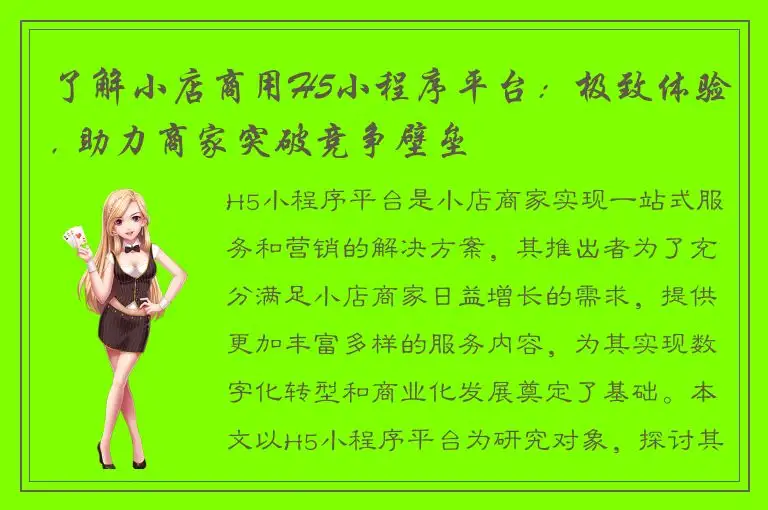 了解小店商用H5小程序平台：极致体验，助力商家突破竞争壁垒

H5小程序平台是小店商家实现一站式服务和营销的解决方案，其推出者为了充分满足小店商家日益增长的需求，提供更加丰富多样的服务内容，为其实现数字化转型和商业化发展奠定了基础。本文以H5小程序平台为研究对象，探讨其